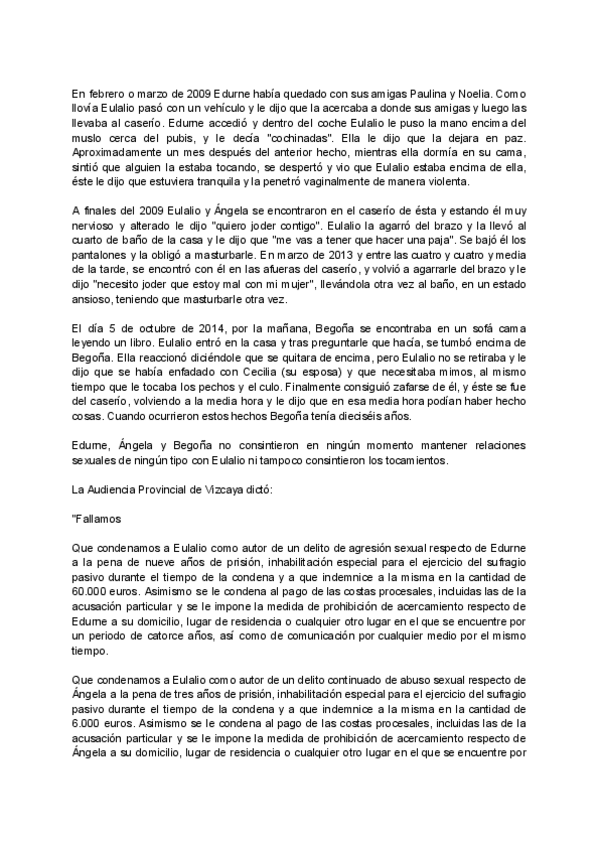 En febrero o marzo de 2009 Edurne había quedado con sus amigas Paulina y Noelia. Como llovía Eulalio pasó con un vehículo y le dijo que la acercaba a donde sus amigas y luego las llevaba al caserío. Edurne accedió y dentro del coche Eulalio le puso la mano encima del muslo cerca del pubis, y le decía "cochinadas". Ella le dijo que la dejara en paz. Aproximadamente un mes después del anterior hecho, mientras ella dormía en su cama, sintió que alguien la estaba tocando, se despertó y vio que Eulalio estaba encima de ella, éste le dijo que estuviera tranquila y la penetró vaginalmente de manera violenta.

A finales del 2009 Eulalio y Ángela se encontraron en el caserío de ésta y estando él muy nervioso y alterado le dijo "quiero joder contigo". Eulalio la agarró del brazo y la llevó al cuarto de baño de la casa y le dijo que "me vas a tener que hacer una paja". Se bajó él los pantalones y la obligó a masturbarle. En marzo de 2013 y entre las cuatro y cuatro y media de la tarde, se encontró con él en las afueras del caserío, y volvió a agarrarle del brazo y le dijo "necesito joder que estoy mal con mi mujer", llevándola otra vez al baño, en un estado ansioso, teniendo que masturbarle otra vez.

El día 5 de octubre de 2014, por la mañana, Begoña se encontraba en un sofá cama leyendo un libro. Eulalio entró en la casa y tras preguntarle que hacía, se tumbó encima de Begoña. Ella reaccionó diciéndole que se quitara de encima, pero Eulalio no se retiraba y le dijo que se había enfadado con Cecilia (su esposa) y que necesitaba mimos, al mismo tiempo que le tocaba los pechos y el culo. Finalmente consiguió zafarse de él, y éste se fue del caserío, volviendo a la media hora y le dijo que en esa media hora podían haber hecho cosas. Cuando ocurrieron estos hechos Begoña tenía dieciséis años.

Edurne, Ángela y Begoña no consintieron en ningún momento mantener relaciones sexuales de ningún tipo con Eulalio ni tampoco consintieron los tocamientos.

La Audiencia Provincial de Vizcaya dictó:

"Fallamos

Que condenamos a Eulalio como autor de un delito de agresión sexual respecto de Edurne a la pena de nueve años de prisión, inhabilitación especial para el ejercicio del sufragio pasivo durante el tiempo de la condena y a que indemnice a la misma en la cantidad de 60.000 euros. Asimismo se le condena al pago de las costas procesales, incluidas las de la acusación particular y se le impone la medida de prohibición de acercamiento respecto de Edurne a su domicilio, lugar de residencia o cualquier otro lugar en el que se encuentre por un periodo de catorce años, así como de comunicación por cualquier medio por el mismo tiempo.

Que condenamos a Eulalio como autor de un delito continuado de abuso sexual respecto de Ángela a la pena de tres años de prisión, inhabilitación especial para el ejercicio del sufragio pasivo durante el tiempo de la condena y a que indemnice a la misma en la cantidad de 6.000 euros. Asimismo se le condena al pago de las costas procesales, incluidas las de la acusación particular y se le impone la medida de prohibición de acercamiento respecto de Ángela a su domicilio, lugar de residencia o cualquier otro lugar en el que se encuentre por